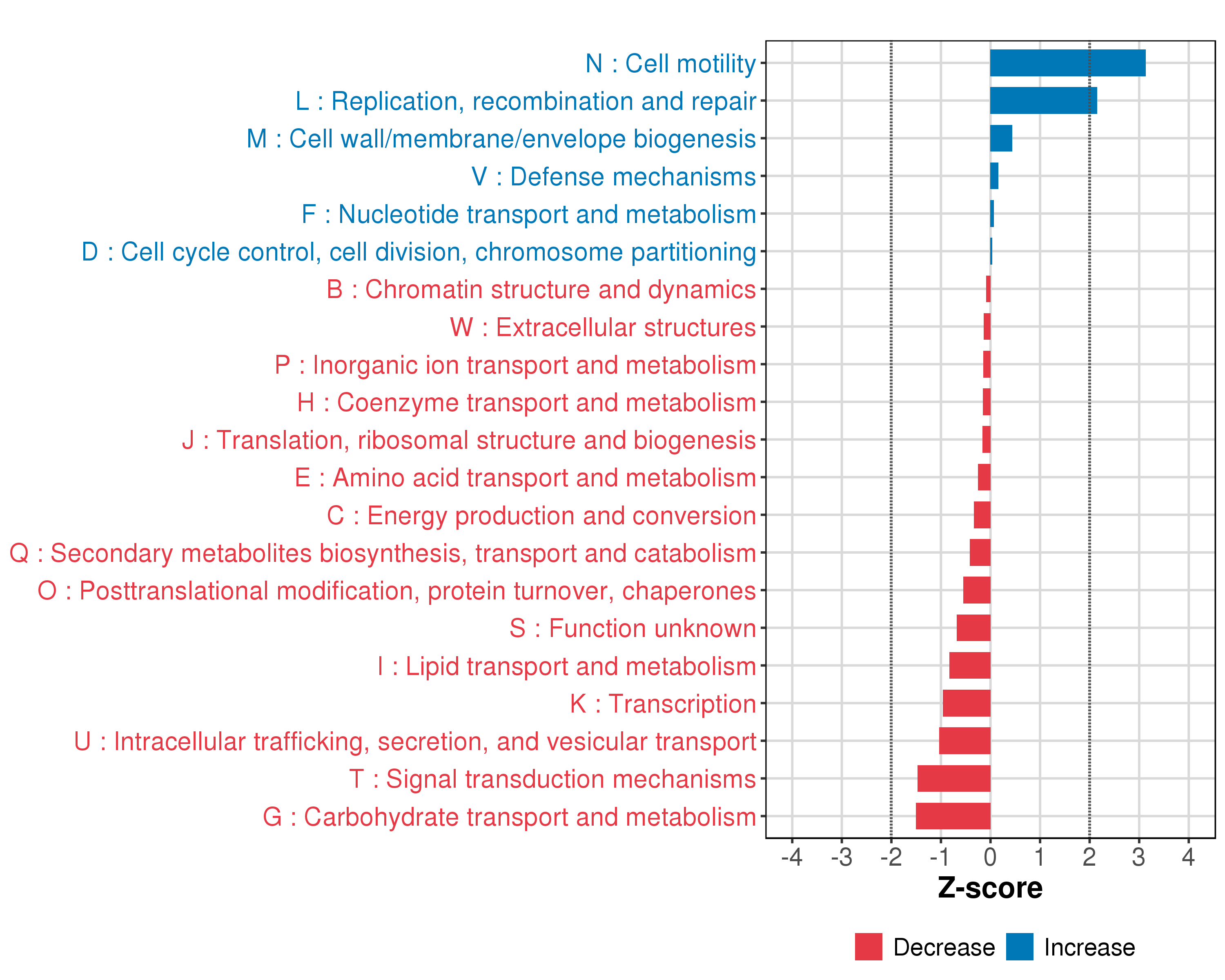 N : Cell motility
L : Replication, recombination and repair
M : Cell wall/membrane/envelope biogenesis
V : Defense mechanisms
F : Nucleotide transport and metabolism
D : Cell cycle control, cell division, chromosome partitioning
B : Chromatin structure and dynamics
W : Extracellular structures
P : Inorganic ion transport and metabolism
H : Coenzyme transport and metabolism
J : Translation, ribosomal structure and biogenesis
E : Amino acid transport and metabolism
C : Energy production and conversion
Q : Secondary metabolites biosynthesis, transport and catabolism
O : Posttranslational modification, protein turnover, chaperones
S : Function unknown
I : Lipid transport and metabolism
K : Transcription
U : Intracellular trafficking, secretion, and vesicular transport
T : Signal transduction mechanisms
G : Carbohydrate transport and metabolism

-4 -3 -2 -1 0 1 2 3 4
Z-score

Decrease Increase